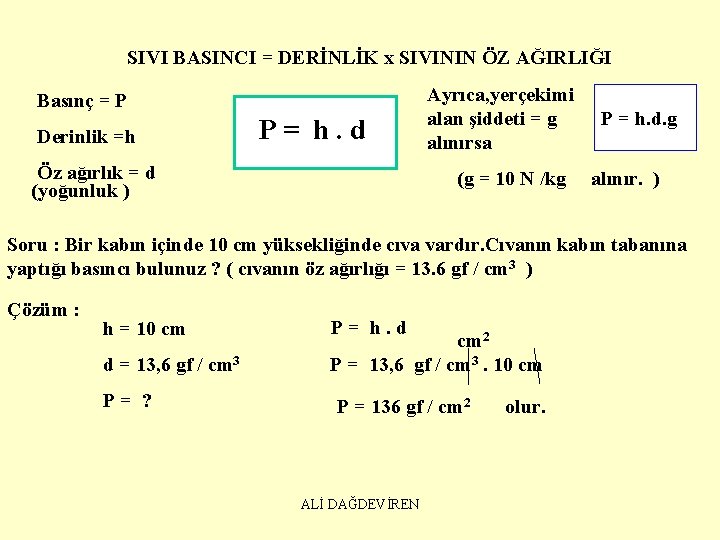 SIVI BASINCI = DERİNLİK x SIVININ ÖZ AĞIRLIĞI

Basınç = P

Derinlik =h

Öz ağırlık = d
(yoğunluk )

P = h . d

Ayrıca,yerçekimi alan şiddeti = g alınırsa

P = h.d.g

(g = 10 N /kg alınır. )

Soru : Bir kabın içinde 10 cm yüksekliğinde cıva vardır.Cıvanın kabın tabanına yaptığı basıncı bulunuz ? ( cıvanın öz ağırlığı = 13.6 gf / $cm^3$ )

Çözüm :

h = 10 cm

d = 13,6 gf / $cm^3$

P = ?

P = h . d

$cm^2$

P = 13,6 gf / $cm^3$ . 10 cm

P = 136 gf / $cm^2$ olur.

ALİ DAĞDEVİREN